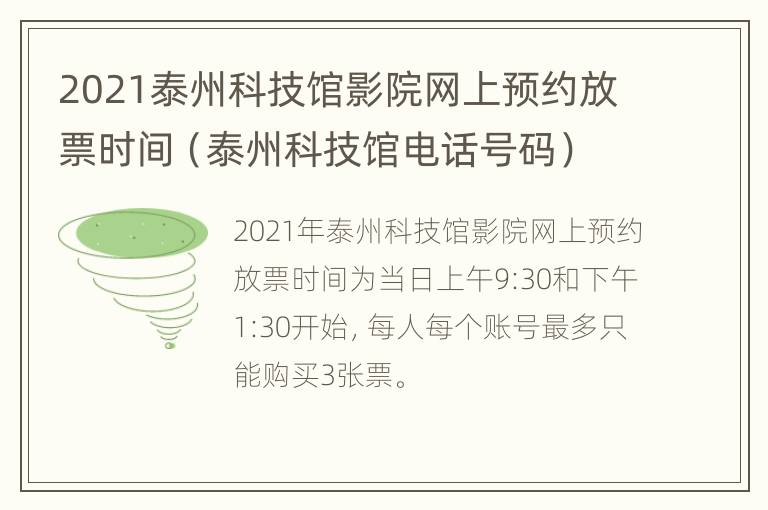 2021泰州科技馆影院网上预约放票时间（泰州科技馆电话号码）

2021年泰州科技馆影院网上预约放票时间为当日上午9:30和下午1:30开始，每人每个账号最多只能购买3张票。